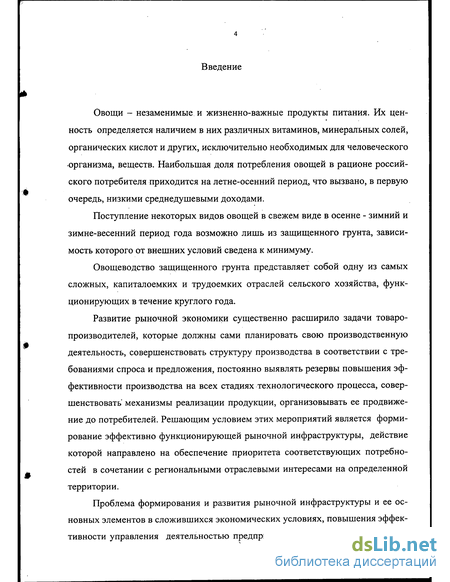 4

Введение

Овощи – незаменимые и жизненно-важные продукты питания. Их ценность определяется наличием в них различных витаминов, минеральных солей, органических кислот и других, исключительно необходимых для человеческого организма, веществ. Наибольшая доля потребления овощей в рационе российского потребителя приходится на летне-осенний период, что вызвано, в первую очередь, низкими среднедушевыми доходами.

Поступление некоторых видов овощей в свежем виде в осенне - зимний и зимне-весенний период года возможно лишь из защищенного грунта, зависимость которого от внешних условий сведена к минимуму.

Овощеводство защищенного грунта представляет собой одну из самых сложных, капиталоемких и трудоемких отраслей сельского хозяйства, функционирующих в течение круглого года.

Развитие рыночной экономики существенно расширило задачи товаропроизводителей, которые должны сами планировать свою производственную деятельность, совершенствовать структуру производства в соответствии с требованиями спроса и предложения, постоянно выявлять резервы повышения эффективности производства на всех стадиях технологического процесса, совершенствовать механизмы реализации продукции, организовывать ее продвижение до потребителей. Решающим условием этих мероприятий является формирование эффективно функционирующей рыночной инфраструктуры, действие которой направлено на обеспечение приоритета соответствующих потребностей в сочетании с региональными отраслевыми интересами на определенной территории.

Проблема формирования и развития рыночной инфраструктуры и ее основных элементов в сложившихся экономических условиях, повышения эффективности управления деятельностью предпр

dsLib.net
библиотека диссертаций